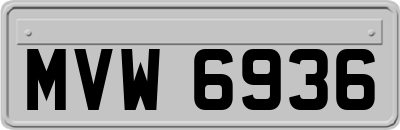 MVW 6936